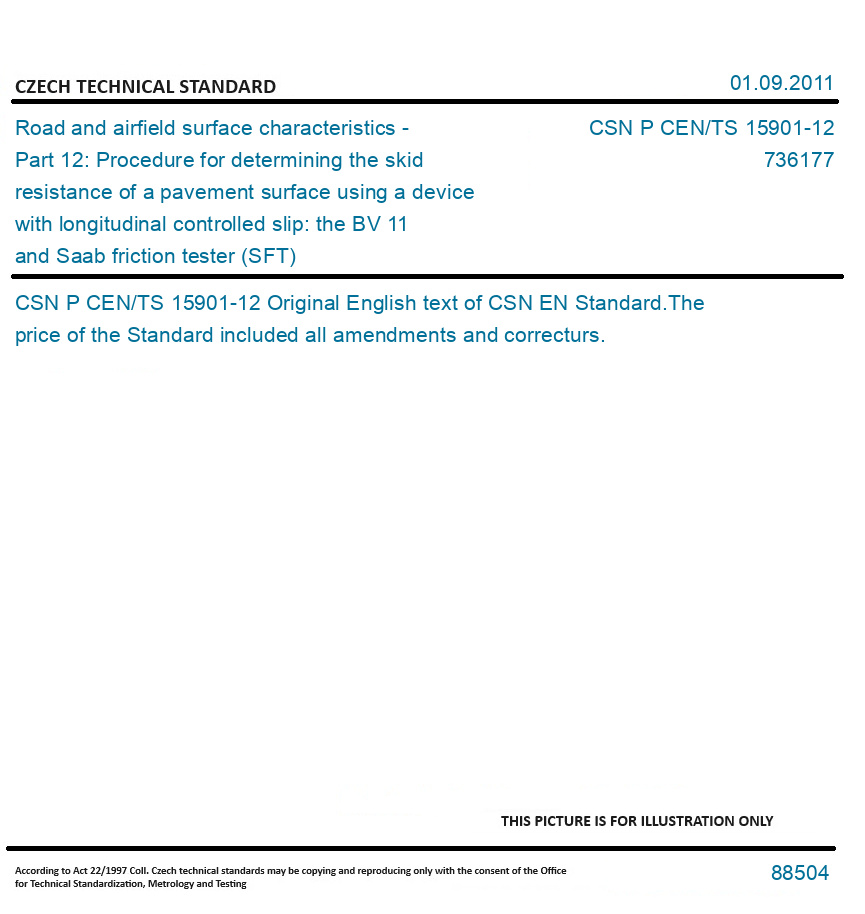 CZECH TECHNICAL STANDARD

01.09.2011

Road and airfield surface characteristics - Part 12: Procedure for determining the skid resistance of a pavement surface using a device with longitudinal controlled slip: the BV 11 and Saab friction tester (SFT)

CSN P CEN/TS 15901-12
736177

CSN P CEN/TS 15901-12 Original English text of CSN EN Standard.The price of the Standard included all amendments and correcturs.

THIS PICTURE IS FOR ILLUSTRATION ONLY

According to Act 22/1997 Coll. Czech technical standards may be copying and reproducing only with the consent of the Office for Technical Standardization, Metrology and Testing

88504